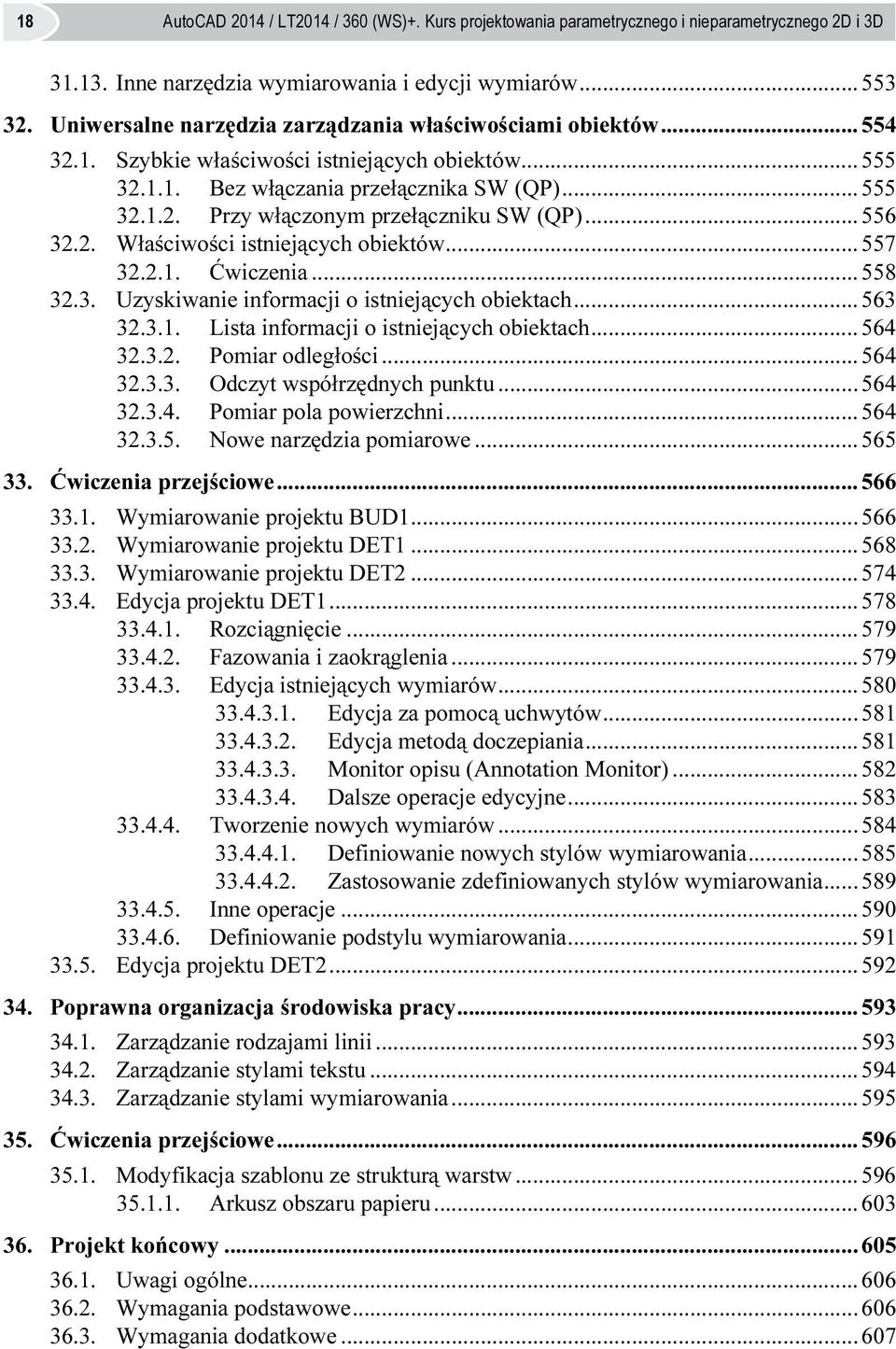 18 AutoCAD 2014 / LT2014 / 360 (WS)+. Kurs projektowania parametrycznego i nieparametrycznego 2D i 3D

31.13. Inne narzędzia wymiarowania i edycji wymiarów ... 553
32. Uniwersalne narzędzia zarządzania właściwościami obiektów ... 554
32.1. Szybkie właściwości istniejących obiektów ... 555
32.1.1. Bez włączania przełącznika SW (QP) ... 555
32.1.2. Przy włączonym przełączniku SW (QP) ... 556
32.2. Właściwości istniejących obiektów ... 557
32.2.1. Ćwiczenia ... 558
32.3. Uzyskiwanie informacji o istniejących obiektach ... 563
32.3.1. Lista informacji o istniejących obiektach ... 564
32.3.2. Pomiar odległości ... 564
32.3.3. Odczyt współrzędnych punktu ... 564
32.3.4. Pomiar pola powierzchni ... 564
32.3.5. Nowe narzędzia pomiarowe ... 565
33. Ćwiczenia przejściowe ... 566
33.1. Wymiarowanie projektu BUD1 ... 566
33.2. Wymiarowanie projektu DET1 ... 568
33.3. Wymiarowanie projektu DET2 ... 574
33.4. Edycja projektu DET1 ... 578
33.4.1. Rozciągnięcie ... 579
33.4.2. Fazowania i zaokrąglenia ... 579
33.4.3. Edycja istniejących wymiarów ... 580
33.4.3.1. Edycja za pomocą uchwytów ... 581
33.4.3.2. Edycja metodą doczepiania ... 581
33.4.3.3. Monitor opisu (Annotation Monitor) ... 582
33.4.3.4. Dalsze operacje edycyjne ... 583
33.4.4. Tworzenie nowych wymiarów ... 584
33.4.4.1. Definiowanie nowych stylów wymiarowania ... 585
33.4.4.2. Zastosowanie zdefiniowanych stylów wymiarowania ... 589
33.4.5. Inne operacje ... 590
33.4.6. Definiowanie podstylu wymiarowania ... 591
33.5. Edycja projektu DET2 ... 592
34. Poprawna organizacja środowiska pracy ... 593
34.1. Zarządzanie rodzajami linii ... 593
34.2. Zarządzanie stylami tekstu ... 594
34.3. Zarządzanie stylami wymiarowania ... 595
35. Ćwiczenia przejściowe ... 596
35.1. Modyfikacja szablonu ze strukturą warstw ... 596
35.1.1. Arkusz obszaru papieru ... 603
36. Projekt końcowy ... 605
36.1. Uwagi ogólne ... 606
36.2. Wymagania podstawowe ... 606
36.3. Wymagania dodatkowe ... 607